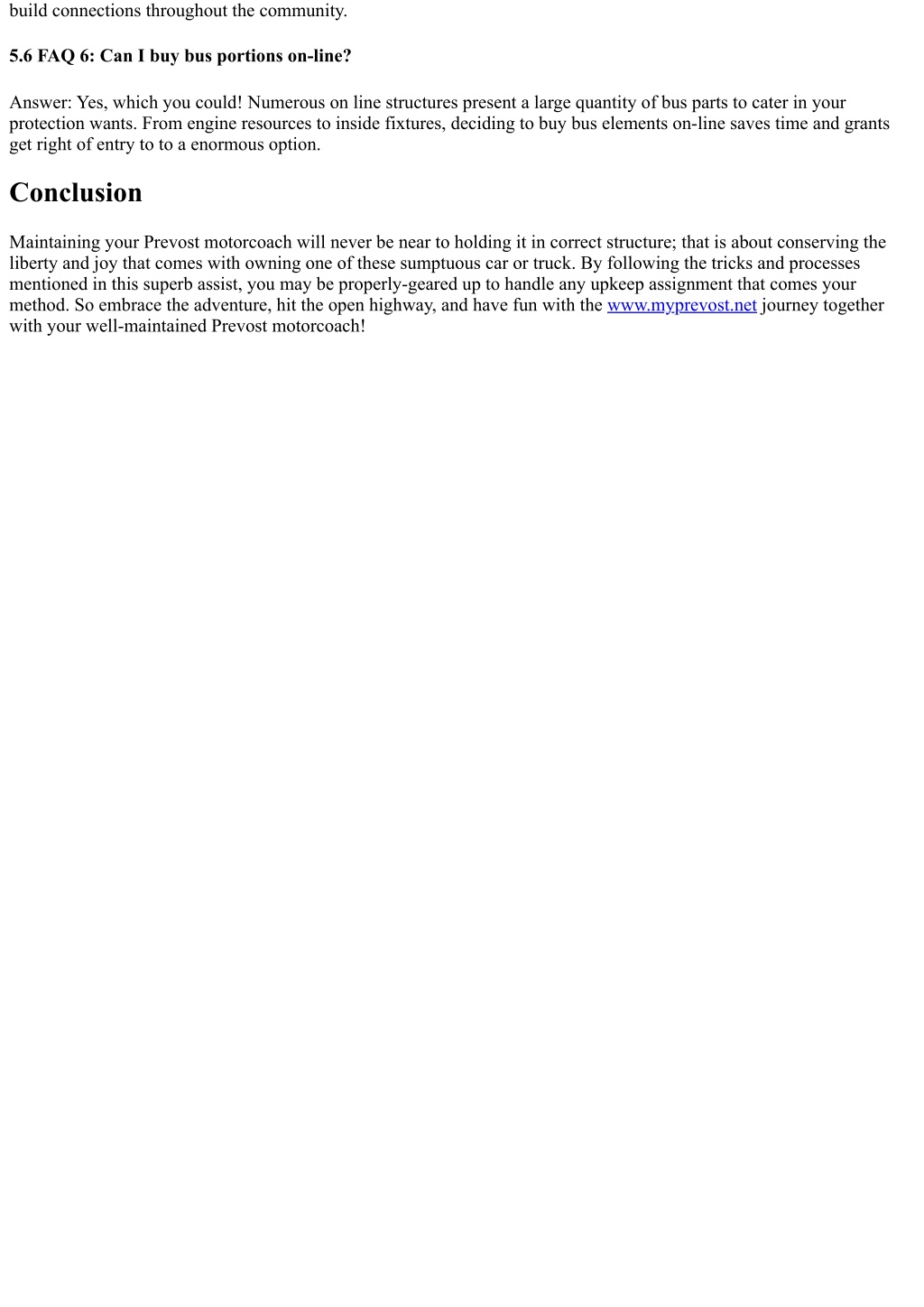 build connections throughout the community.

5.6 FAQ 6: Can I buy bus portions on-line?

Answer: Yes, which you could! Numerous on line structures present a large quantity of bus parts to cater in your protection wants. From engine resources to inside fixtures, deciding to buy bus elements on-line saves time and grants get right of entry to to a enormous option.

Conclusion

Maintaining your Prevost motorcoach will never be near to holding it in correct structure; that is about conserving the liberty and joy that comes with owning one of these sumptuous car or truck. By following the tricks and processes mentioned in this superb assist, you may be properly-geared up to handle any upkeep assignment that comes your method. So embrace the adventure, hit the open highway, and have fun with the www.myprevost.net journey together with your well-maintained Prevost motorcoach!